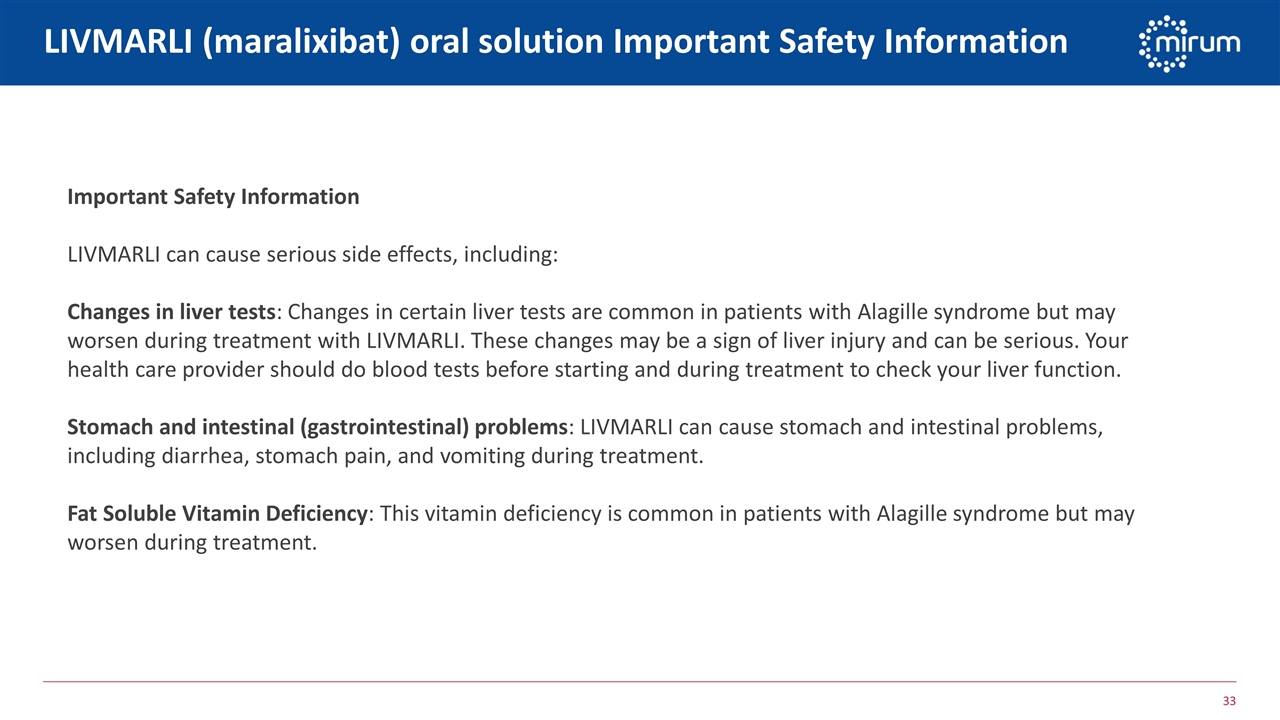 LIVMARLI (maralixibat) oral solution Important Safety Information

mirum

Important Safety Information

LIVMARLI can cause serious side effects, including:

Changes in liver tests: Changes in certain liver tests are common in patients with Alagille syndrome but may worsen during treatment with LIVMARLI. These changes may be a sign of liver injury and can be serious. Your health care provider should do blood tests before starting and during treatment to check your liver function.

Stomach and intestinal (gastrointestinal) problems: LIVMARLI can cause stomach and intestinal problems, including diarrhea, stomach pain, and vomiting during treatment.

Fat Soluble Vitamin Deficiency: This vitamin deficiency is common in patients with Alagille syndrome but may worsen during treatment.

33